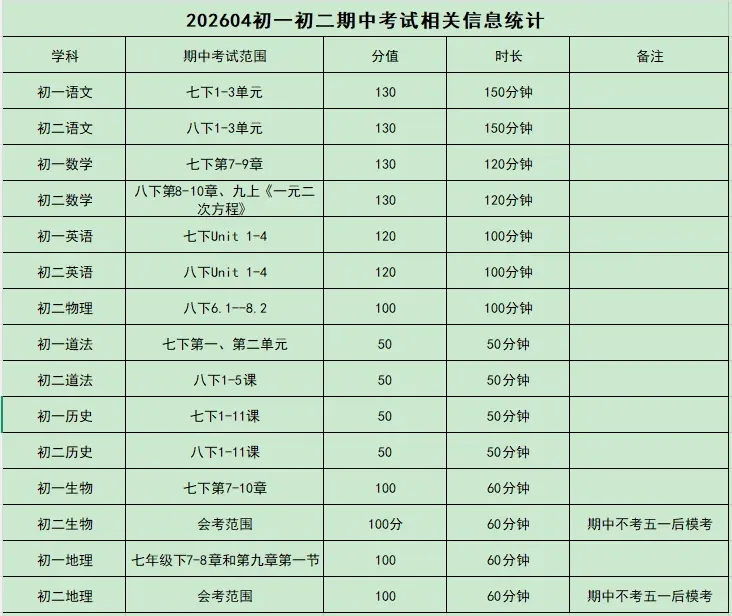 202604初一初二期中考试相关信息统计

| 学科 | 期中考试范围 | 分值 | 时长 | 备注 |
|---|---|---|---|---|
| 初一语文 | 七下1-3单元 | 130 | 150分钟 | |
| 初二语文 | 八下1-3单元 | 130 | 150分钟 | |
| 初一数学 | 七下第7-9章 | 130 | 120分钟 | |
| 初二数学 | 八下第8-10章、九上《一元二次方程》 | 130 | 120分钟 | |
| 初一英语 | 七下Unit 1-4 | 120 | 100分钟 | |
| 初二英语 | 八下Unit 1-4 | 120 | 100分钟 | |
| 初二物理 | 八下6.1--8.2 | 100 | 100分钟 | |
| 初一道法 | 七下第一、第二单元 | 50 | 50分钟 | |
| 初二道法 | 八下1-5课 | 50 | 50分钟 | |
| 初一历史 | 七下1-11课 | 50 | 50分钟 | |
| 初二历史 | 八下1-11课 | 50 | 50分钟 | |
| 初一生物 | 七下第7-10章 | 100 | 60分钟 | |
| 初二生物 | 会考范围 | 100分 | 60分钟 | 期中不考五一后模考 |
| 初一地理 | 七年级下7-8章和第九章第一节 | 100 | 60分钟 | |
| 初二地理 | 会考范围 | 100 | 60分钟 | 期中不考五一后模考 |